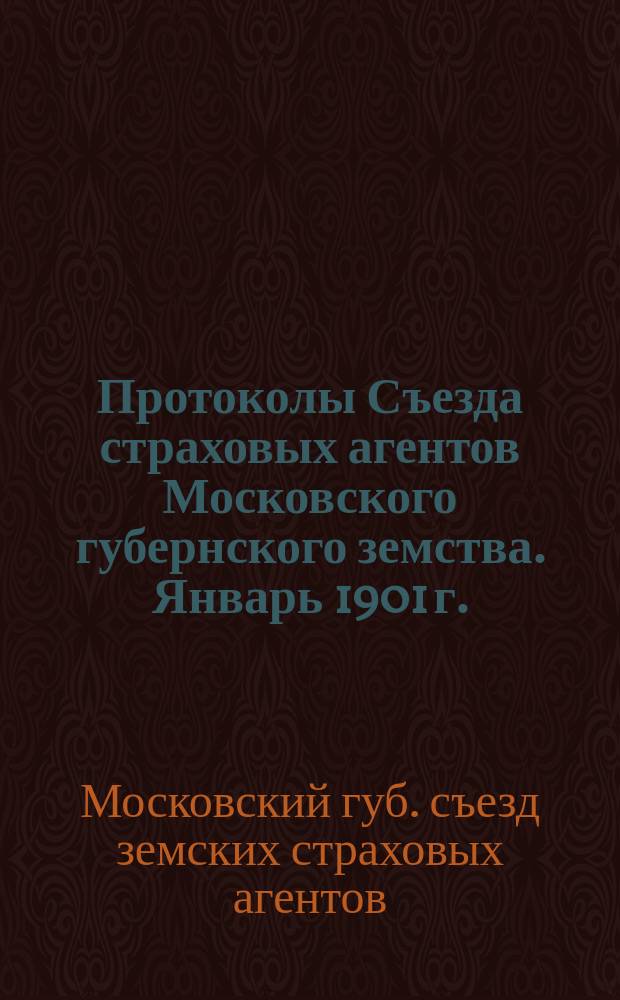 Протоколы Съезда страховых агентов Московского губернского земства. Январь 1901 г.

Московский губ. съезд земских страховых агентов